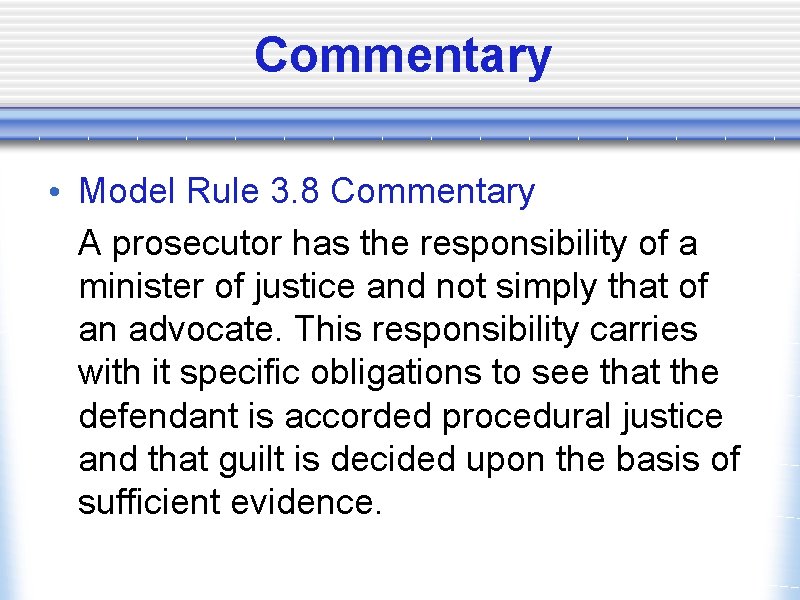 Commentary

• Model Rule 3.8 Commentary

A prosecutor has the responsibility of a minister of justice and not simply that of an advocate. This responsibility carries with it specific obligations to see that the defendant is accorded procedural justice and that guilt is decided upon the basis of sufficient evidence.